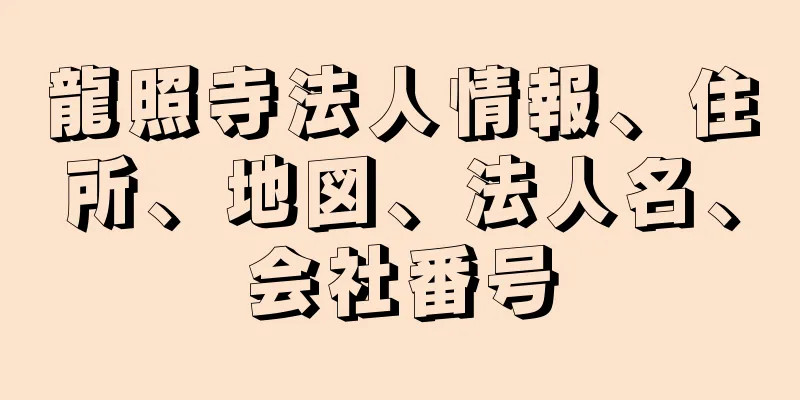 龍照寺法人情報、住所、地図、法人名、会社番号